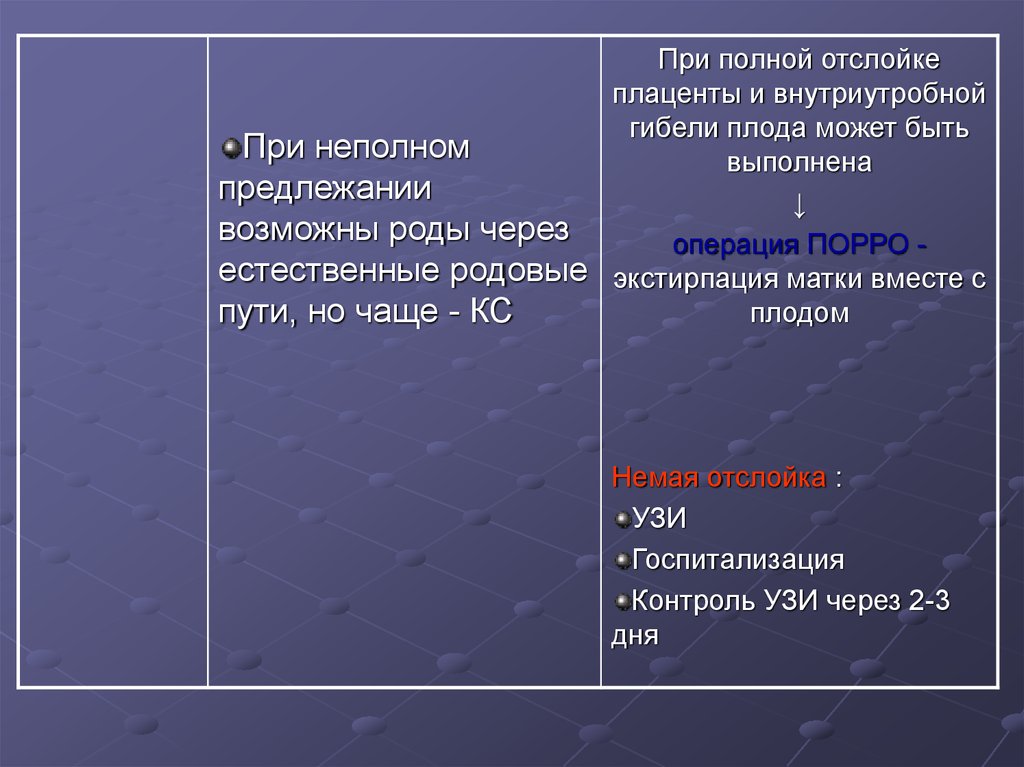 | | При неполном предлежании возможны роды через естественные родовые пути, но чаще - КС | При полной отслойке плаценты и внутриутробной гибели плода может быть выполнена ↓ операция ПОРРО - экстирпация матки вместе с плодом Немая отслойка : УЗИ Госпитализация Контроль УЗИ через 2-3 дня |
|---|---|---|